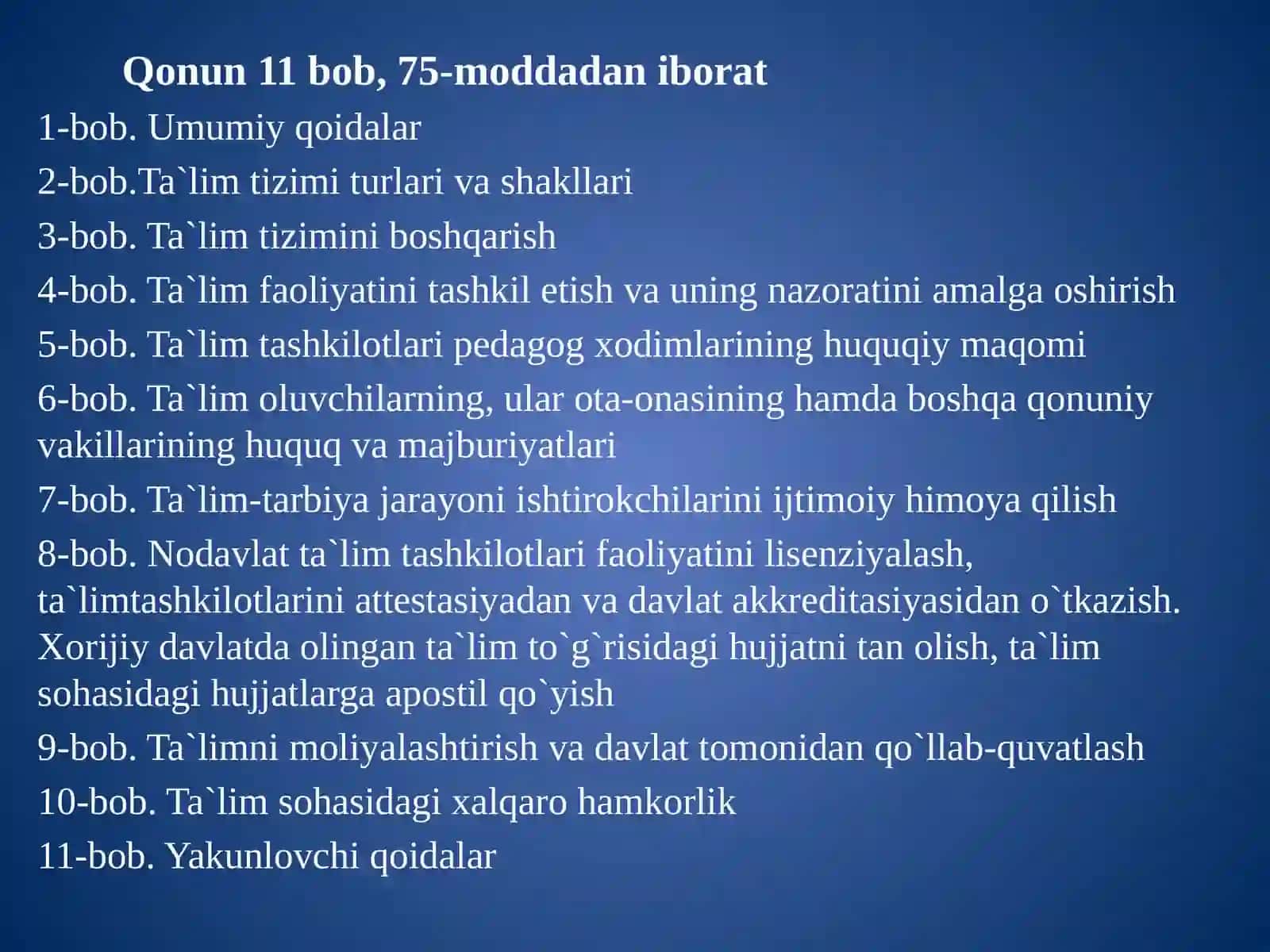 Qonun 11 bob, 75-moddadan iborat

1-bob. Umumiy qoidalar

2-bob.Ta`lim tizimi turlari va shakllari

3-bob. Ta`lim tizimini boshqarish

4-bob. Ta`lim faoliyatini tashkil etish va uning nazoratini amalga oshirish

5-bob. Ta`lim tashkilotlari pedagog xodimlarining huquqiy maqomi

6-bob. Ta`lim oluvchilarning, ular ota-onasining hamda boshqa qonuniy vakillarining huquq va majburiyatlari

7-bob. Ta`lim-tarbiya jarayoni ishtirokchilarini ijtimoiy himoya qilish

8-bob. Nodavlat ta`lim tashkilotlari faoliyatini lisenziyalash, ta`limtashkilotlarini attestasiyadan va davlat akkreditasiyasidan o`tkazish. Xorijiy davlatda olingan ta`lim to`g`risidagi hujjatni tan olish, ta`lim sohasidagi hujjatlarga apostil qo`yish

9-bob. Ta`limni moliyalashtirish va davlat tomonidan qo`llab-quvatlash

10-bob. Ta`lim sohasidagi xalqaro hamkorlik

11-bob. Yakunlovchi qoidalar